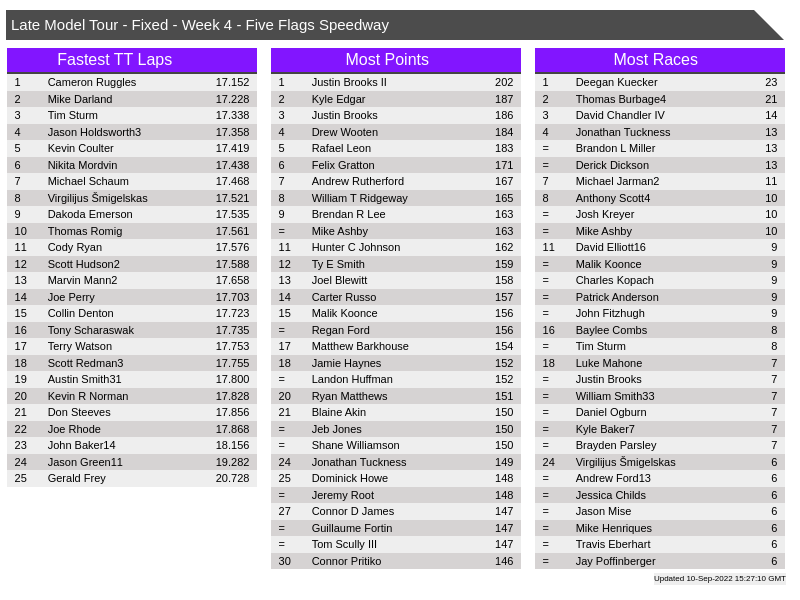 Late Model Tour - Fixed - Week 4 - Five Flags Speedway

Fastest TT Laps

| 1 | Cameron Ruggles | 17.152 |
|---|---|---|
| 2 | Mike Darland | 17.228 |
| 3 | Tim Sturm | 17.338 |
| 4 | Jason Holdsworth3 | 17.358 |
| 5 | Kevin Coulter | 17.419 |
| 6 | Nikita Mordvin | 17.438 |
| 7 | Michael Schaum | 17.468 |
| 8 | Virgilijus Šmigelskas | 17.521 |
| 9 | Dakoda Emerson | 17.535 |
| 10 | Thomas Romig | 17.561 |
| 11 | Cody Ryan | 17.576 |
| 12 | Scott Hudson2 | 17.588 |
| 13 | Marvin Mann2 | 17.658 |
| 14 | Joe Perry | 17.703 |
| 15 | Collin Denton | 17.723 |
| 16 | Tony Scharaswak | 17.735 |
| 17 | Terry Watson | 17.753 |
| 18 | Scott Redman3 | 17.755 |
| 19 | Austin Smith31 | 17.800 |
| 20 | Kevin R Norman | 17.828 |
| 21 | Don Steeves | 17.856 |
| 22 | Joe Rhode | 17.868 |
| 23 | John Baker14 | 18.156 |
| 24 | Jason Green11 | 19.282 |
| 25 | Gerald Frey | 20.728 |

Most Points

| 1 | Justin Brooks II | 202 |
|---|---|---|
| 2 | Kyle Edgar | 187 |
| 3 | Justin Brooks | 186 |
| 4 | Drew Wooten | 184 |
| 5 | Rafael Leon | 183 |
| 6 | Felix Gratton | 171 |
| 7 | Andrew Rutherford | 167 |
| 8 | William T Ridgeway | 165 |
| 9 | Brendan R Lee | 163 |
| = | Mike Ashby | 163 |
| 11 | Hunter C Johnson | 162 |
| 12 | Ty E Smith | 159 |
| 13 | Joel Blewitt | 158 |
| 14 | Carter Russo | 157 |
| 15 | Malik Koonce | 156 |
| = | Regan Ford | 156 |
| 17 | Matthew Barkhouse | 154 |
| 18 | Jamie Haynes | 152 |
| = | Landon Huffman | 152 |
| 20 | Ryan Matthews | 151 |
| 21 | Blaine Akin | 150 |
| = | Jeb Jones | 150 |
| = | Shane Williamson | 150 |
| 24 | Jonathan Tuckness | 149 |
| 25 | Dominick Howe | 148 |
| = | Jeremy Root | 148 |
| 27 | Connor D James | 147 |
| = | Guillaume Fortin | 147 |
| = | Tom Scully III | 147 |
| 30 | Connor Pritiko | 146 |

Most Races

| 1 | Deegan Kuecker | 23 |
|---|---|---|
| 2 | Thomas Burbage4 | 21 |
| 3 | David Chandler IV | 14 |
| 4 | Jonathan Tuckness | 13 |
| = | Brandon L Miller | 13 |
| = | Derick Dickson | 13 |
| 7 | Michael Jarman2 | 11 |
| 8 | Anthony Scott4 | 10 |
| = | Josh Kreyer | 10 |
| = | Mike Ashby | 10 |
| 11 | David Elliott16 | 9 |
| = | Malik Koonce | 9 |
| = | Charles Kopach | 9 |
| = | Patrick Anderson | 9 |
| = | John Fitzhugh | 9 |
| 16 | Baylee Combs | 8 |
| = | Tim Sturm | 8 |
| 18 | Luke Mahone | 7 |
| = | Justin Brooks | 7 |
| = | William Smith33 | 7 |
| = | Daniel Ogburn | 7 |
| = | Kyle Baker7 | 7 |
| = | Brayden Parsley | 7 |
| 24 | Virgilijus Šmigelskas | 6 |
| = | Andrew Ford13 | 6 |
| = | Jessica Childs | 6 |
| = | Jason Mise | 6 |
| = | Mike Henriques | 6 |
| = | Travis Eberhart | 6 |
| = | Jay Poffinberger | 6 |

Updated 10-Sep-2022 15:27:10 GMT